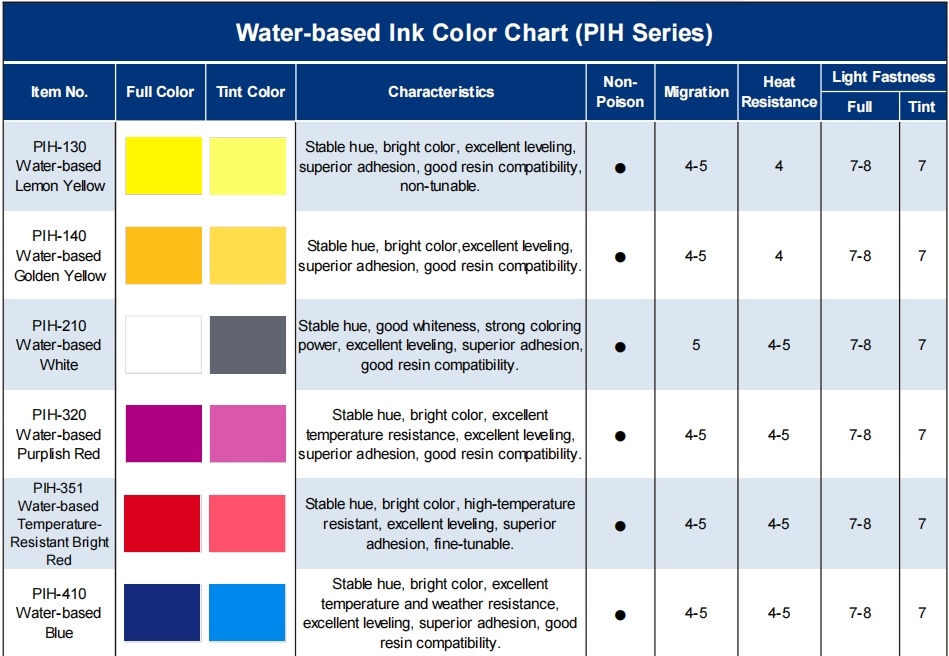 Water-based Ink Color Chart (PIH Series)

| Item No. | Full Color | Tint Color | Characteristics | Non-Poison | Migration | Heat Resistance | Light Fastness Full | Light Fastness Tint |
|---|---|---|---|---|---|---|---|---|
| PIH-130 Water-based Lemon Yellow | | | Stable hue, bright color, excellent leveling, superior adhesion, good resin compatibility, non-tunable. | ● | 4-5 | 4 | 7-8 | 7 |
| PIH-140 Water-based Golden Yellow | | | Stable hue, bright color,excellent leveling, superior adhesion, good resin compatibility. | ● | 4-5 | 4 | 7-8 | 7 |
| PIH-210 Water-based White | | | Stable hue, good whiteness, strong coloring power, excellent leveling, superior adhesion, good resin compatibility. | ● | 5 | 4-5 | 7-8 | 7 |
| PIH-320 Water-based Purplish Red | | | Stable hue, bright color, excellent temperature resistance, excellent leveling, superior adhesion, good resin compatibility. | ● | 4-5 | 4-5 | 7-8 | 7 |
| PIH-351 Water-based Temperature-Resistant Bright Red | | | Stable hue, bright color, high-temperature resistant, excellent leveling, superior adhesion, fine-tunable. | ● | 4-5 | 4-5 | 7-8 | 7 |
| PIH-410 Water-based Blue | | | Stable hue, bright color, excellent temperature and weather resistance, excellent leveling, superior adhesion, good resin compatibility. | ● | 4-5 | 4-5 | 7-8 | 7 |